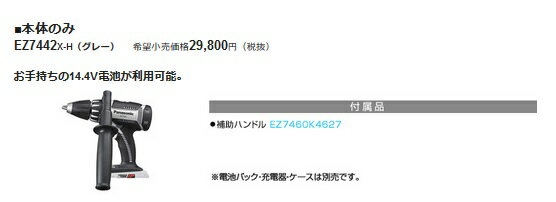 ■本体のみ
EZ7442X-H（グレー） 希望小売価格29,800円（税抜）

お手持ちの14.4V電池が利用可能。

Panasonic

付属品

●補助ハンドル EZ7460K4627

※電池パック・充電器・ケースは別売です。